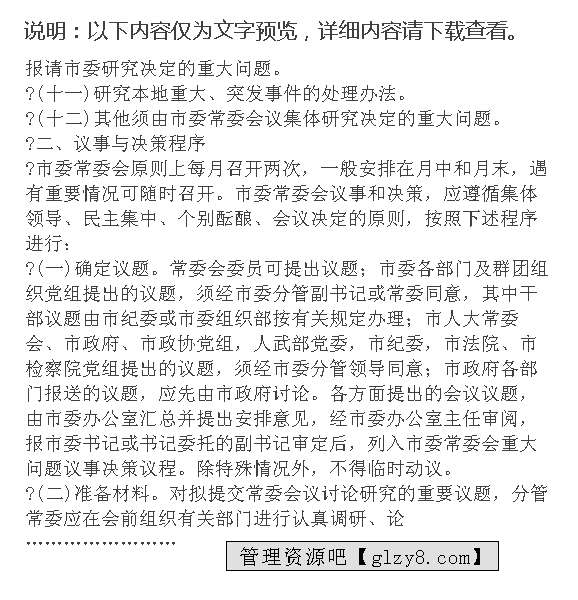 说明：以下内容仅为文字预览，详细内容请下载查看。

报请市委研究决定的重大问题。
?(十一)研究本地重大、突发事件的处理办法。
?(十二)其他须由市委常委会议集体研究决定的重大问题。
?二、议事与决策程序
?市委常委会原则上每月召开两次，一般安排在月中和月末，遇有重要情况可随时召开。市委常委会议事和决策，应遵循集体领导、民主集中、个别酝酿、会议决定的原则，按照下述程序进行：
?(一)确定议题。常委会委员可提出议题；市委各部门及群团组织党组提出的议题，须经市委分管副书记或常委同意，其中干部议题由市纪委或市委组织部按有关规定办理；市人大常委会、市政府、市政协党组，人武部党委，市纪委，市法院、市检察院党组提出的议题，须经市委分管领导同意；市政府各部门报送的议题，应先由市政府讨论。各方面提出的会议议题，由市委办公室汇总并提出安排意见，经市委办公室主任审阅，报市委书记或书记委托的副书记审定后，列入市委常委会重大问题议事决策议程。除特殊情况外，不得临时动议。
?(二)准备材料。对拟提交常委会议讨论研究的重要议题，分管常委应在会前组织有关部门进行认真调研、论
........................

管理资源吧【glzy8.com】